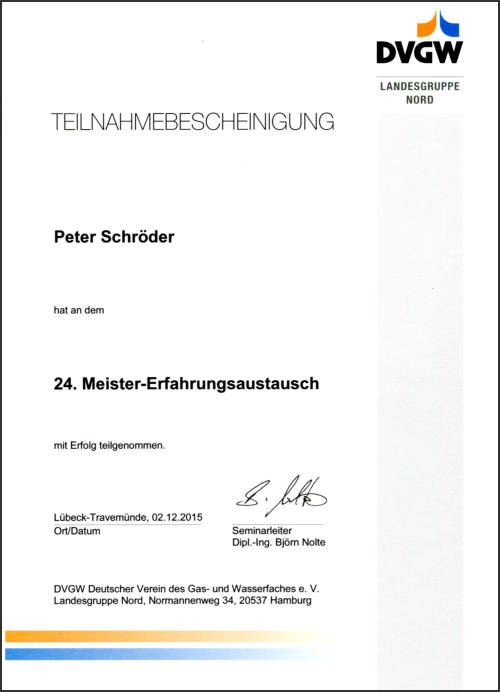 DVGW
LANDESGRUPPE
NORD

TEILNAHMEBESCHEINIGUNG

Peter Schröder

hat an dem

24. Meister-Erfahrungsaustausch

mit Erfolg teilgenommen.

Lübeck-Travemünde, 02.12.2015
Ort/Datum

B. Nolte
Seminarleiter
Dipl.-Ing. Björn Nolte

DVGW Deutscher Verein des Gas- und Wasserfaches e. V.
Landesgruppe Nord, Normannenweg 34, 20537 Hamburg